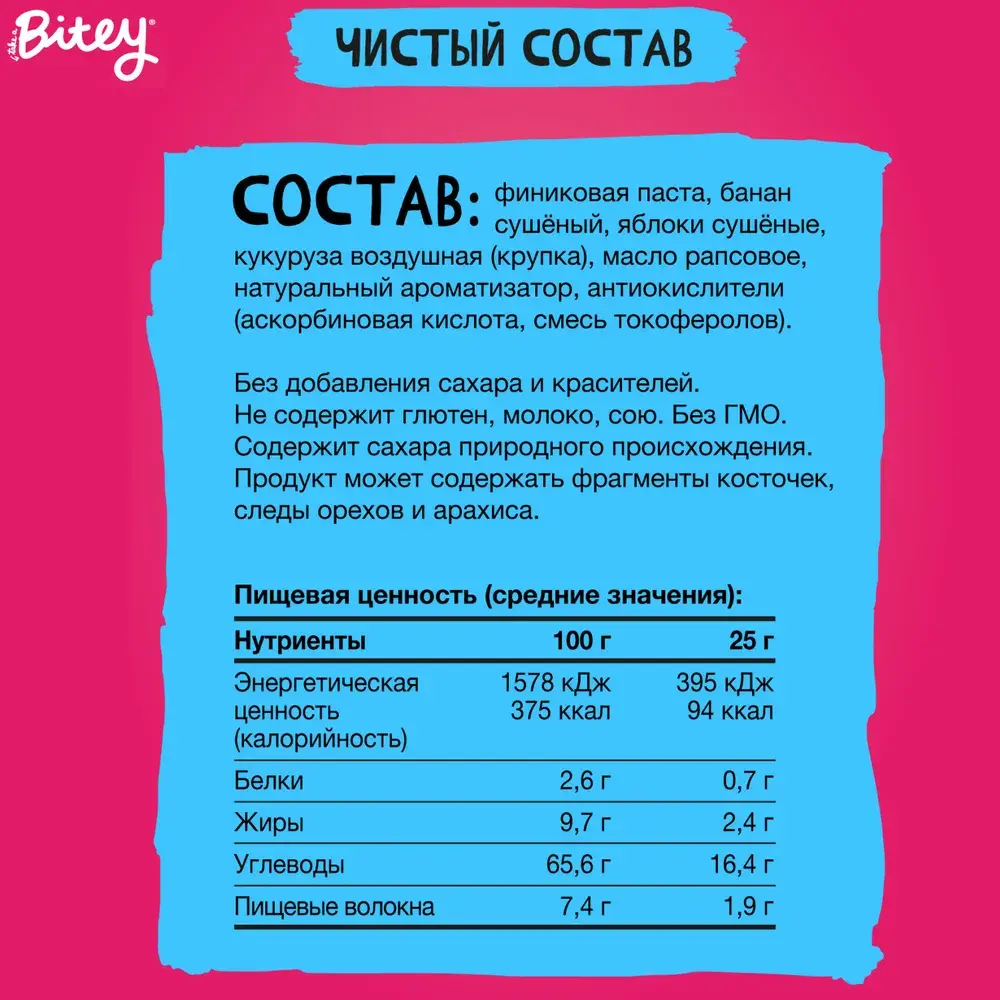 Take a Bitey

ЧИСТЫЙ СОСТАВ

СОСТАВ: финиковая паста, банан сушёный, яблоки сушёные, кукуруза воздушная (крупка), масло рапсовое, натуральный ароматизатор, антиокислители (аскорбиновая кислота, смесь токоферолов).

Без добавления сахара и красителей.
Не содержит глютен, молоко, сою. Без ГМО.
Содержит сахара природного происхождения.
Продукт может содержать фрагменты косточек, следы орехов и арахиса.

Пищевая ценность (средние значения):

| Нутриенты | 100 г | 25 г |
|---|---|---|
| Энергетическая ценность (калорийность) | 1578 кДж 375 ккал | 395 кДж 94 ккал |
| Белки | 2,6 г | 0,7 г |
| Жиры | 9,7 г | 2,4 г |
| Углеводы | 65,6 г | 16,4 г |
| Пищевые волокна | 7,4 г | 1,9 г |